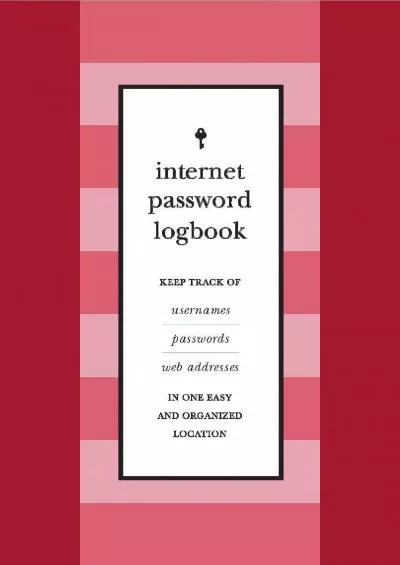 internet password logbook

KEEP TRACK OF

usernames

passwords

web addresses

IN ONE EASY AND ORGANIZED LOCATION